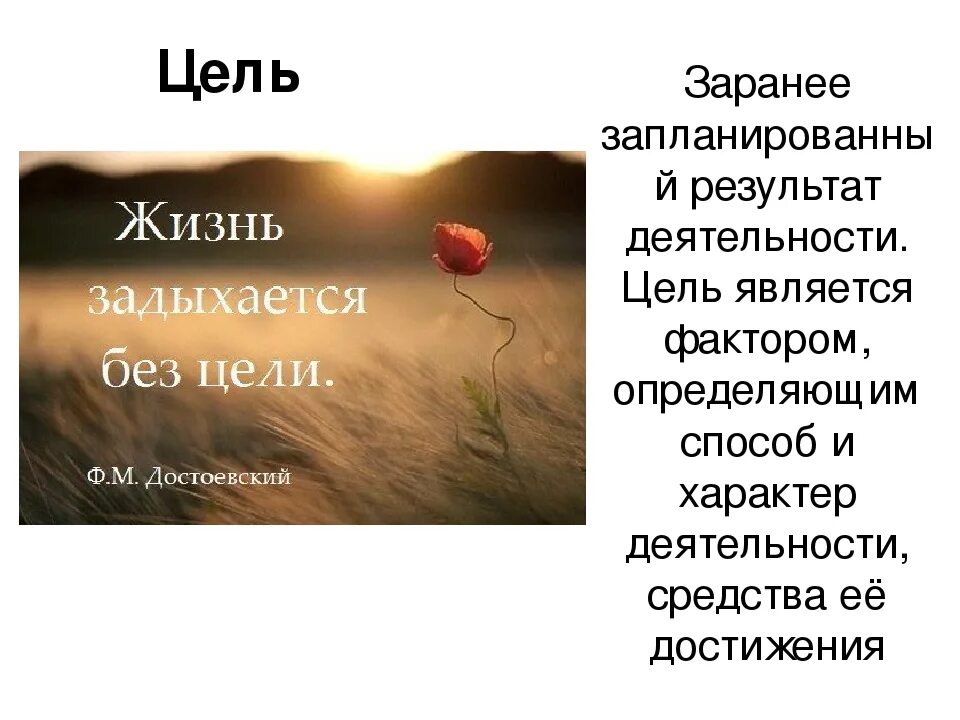 Цель

Жизнь задыхается без цели.

Ф.М. Достоевский

Заранее запланированный результат деятельности. Цель является фактором, определяющим способ и характер деятельности, средства её достижения